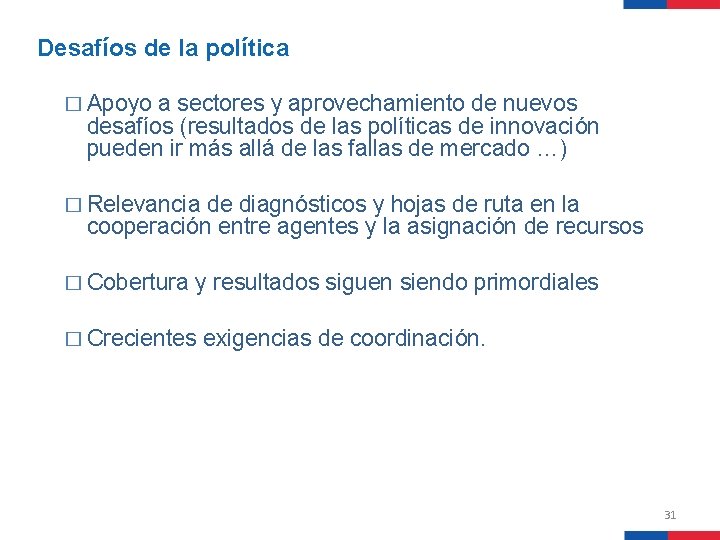 Desafíos de la política

□ Apoyo a sectores y aprovechamiento de nuevos desafíos (resultados de las políticas de innovación pueden ir más allá de las fallas de mercado …)

□ Relevancia de diagnósticos y hojas de ruta en la cooperación entre agentes y la asignación de recursos

□ Cobertura y resultados siguen siendo primordiales

□ Crecientes exigencias de coordinación.

31